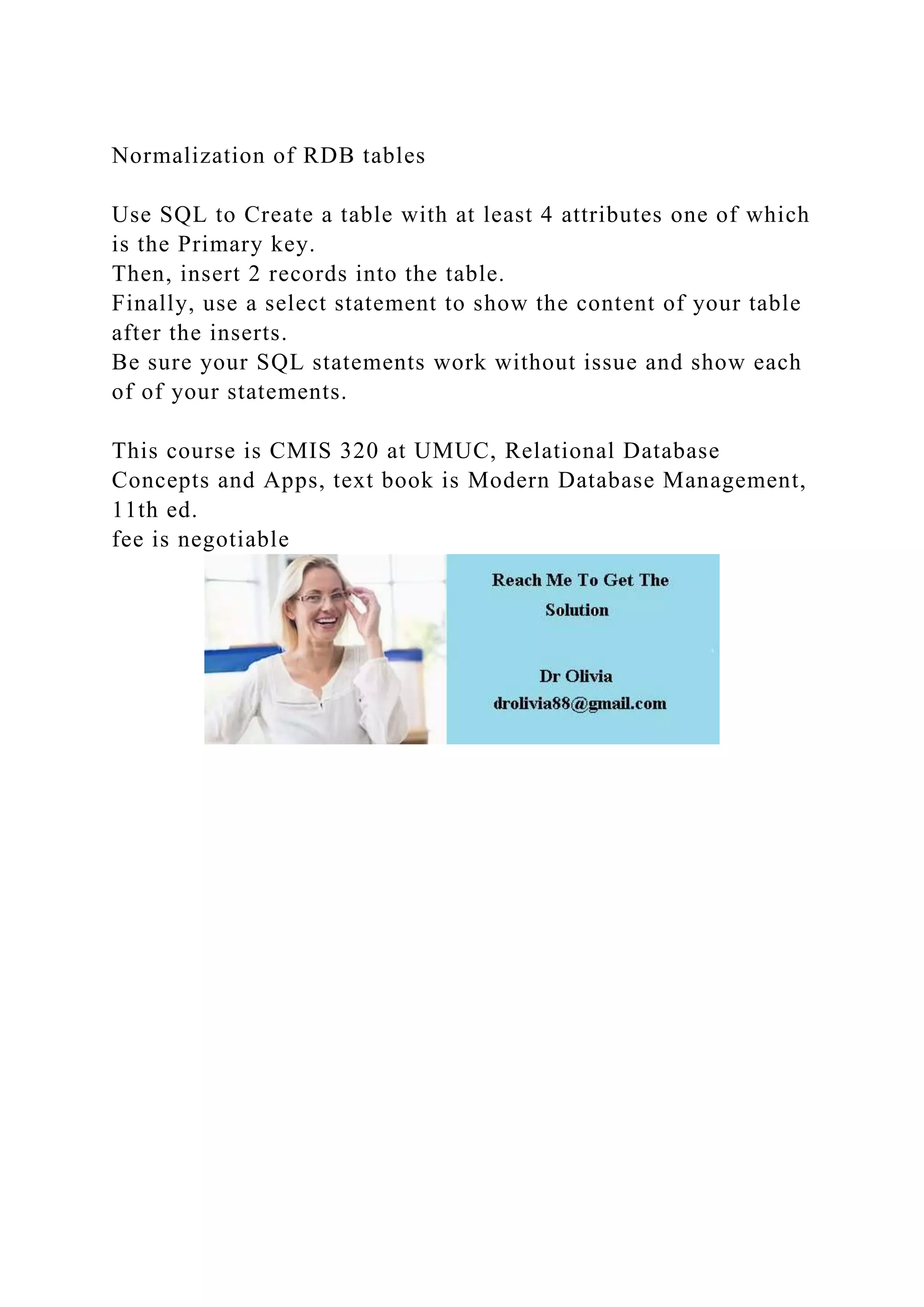 Normalization of RDB tables

Use SQL to Create a table with at least 4 attributes one of which is the Primary key.
Then, insert 2 records into the table.
Finally, use a select statement to show the content of your table after the inserts.
Be sure your SQL statements work without issue and show each of of your statements.

This course is CMIS 320 at UMUC, Relational Database Concepts and Apps, text book is Modern Database Management, 11th ed.
fee is negotiable

Reach Me To Get The Solution

Dr Olivia
drolivia88@gmail.com